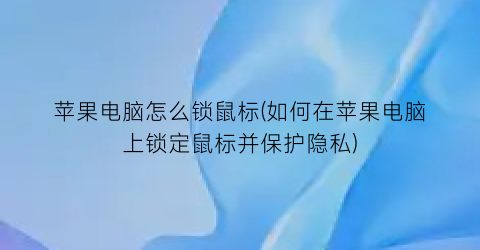 苹果电脑怎么锁鼠标(如何在苹果电脑上锁定鼠标并保护隐私)